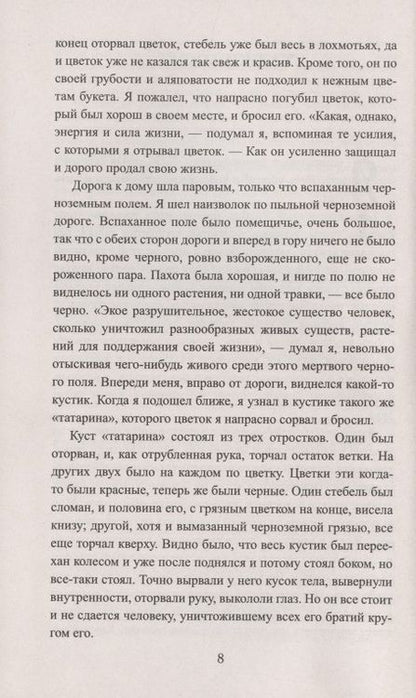 конец оторвал цветок, стебель уже был весь в лохмотьях, да и цветок уже не казался так свеж и красив. Кроме того, он по своей грубости и аляповатости не подходил к нежным цветам букета. Я пожалел, что напрасно погубил цветок, который был хорош в своем месте, и бросил его. «Какая, однако, энергия и сила жизни, — подумал я, вспоминая те усилия, с которыми я отрывал цветок. — Как он усиленно защищал и дорого продал свою жизнь.

Дорога к дому шла паровым, только что вспаханным черноземным полем. Я шел наизволок по пыльной черноземной дороге. Вспаханное поле было помещичье, очень большое, так что с обеих сторон дороги и вперед в гору ничего не было видно, кроме черного, ровно взборожденного, еще не скороженного пара. Пахота была хорошая, и нигде по полю не виднелось ни одного растения, ни одной травки, — все было черно. «Экое разрушительное, жестокое существо человек, сколько уничтожил разнообразных живых существ, растений для поддержания своей жизни», — думал я, невольно отыскивая чего-нибудь живого среди этого мертвого черного поля. Впереди меня, вправо от дороги, виднелся какой-то кустик. Когда я подошел ближе, я узнал в кустике такого же «татарина», которого цветок я напрасно сорвал и бросил.

Куст «татарина» состоял из трех отростков. Один был оторван, и, как отрубленная рука, торчал остаток ветки. На других двух было на каждом по цветку. Цветки эти когда-то были красные, теперь же были черные. Один стебель был сломан, и половина его, с грязным цветком на конце, висела книзу; другой, хотя и вымазанный черноземной грязью, все еще торчал кверху. Видно было, что весь кустик был переехан колесом и уже после поднялся и потому стоял боком, но все-таки стоял. Точно вырвали у него кусок тела, вывернули внутренности, оторвали руку, выкололи глаз. Но он все стоит и не сдается человеку, уничтожившему всех его братий кругом его.

8